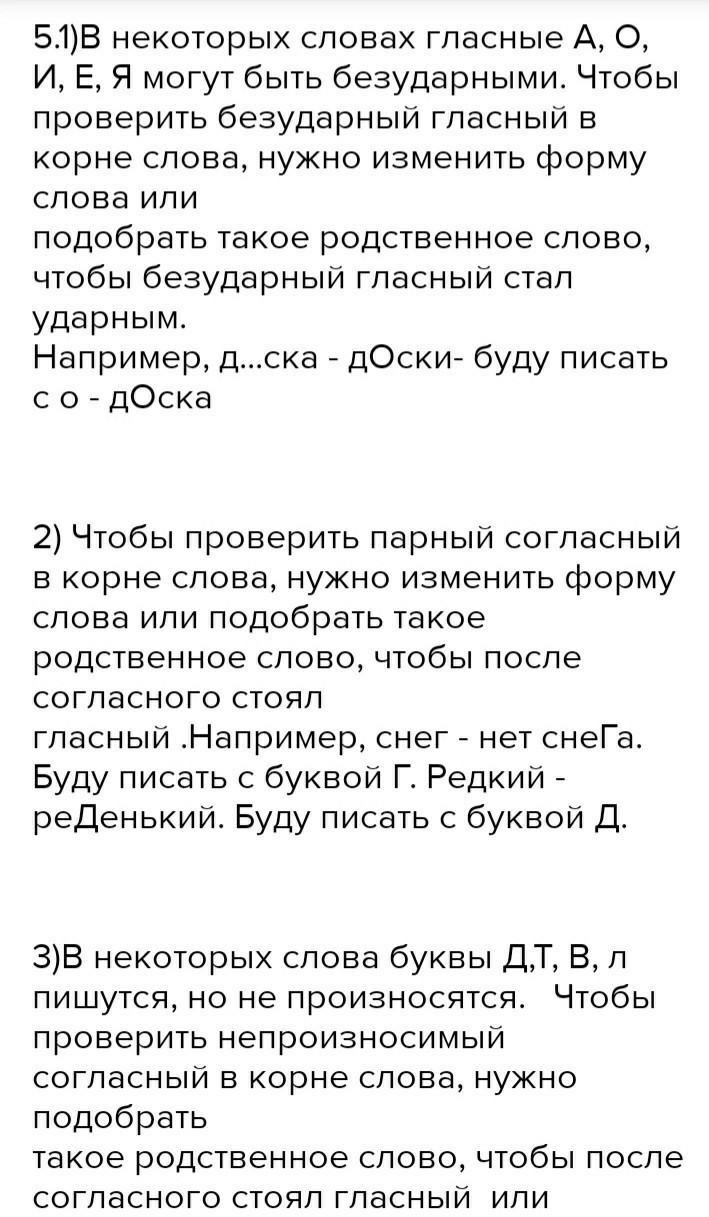 5.1)В некоторых словах гласные А, О, И, Е, Я могут быть безударными. Чтобы проверить безударный гласный в корне слова, нужно изменить форму слова или
подобрать такое родственное слово, чтобы безударный гласный стал ударным.
Например, д...ска - дОски- буду писать с о - дОска

2) Чтобы проверить парный согласный в корне слова, нужно изменить форму слова или подобрать такое родственное слово, чтобы после согласного стоял
гласный .Например, снег - нет снеГа. Буду писать с буквой Г. Редкий - реДенький. Буду писать с буквой Д.

3)В некоторых слова буквы Д,Т, В, л пишутся, но не произносятся.  Чтобы проверить непроизносимый согласный в корне слова, нужно подобрать
такое родственное слово, чтобы после согласного стоял гласный  или